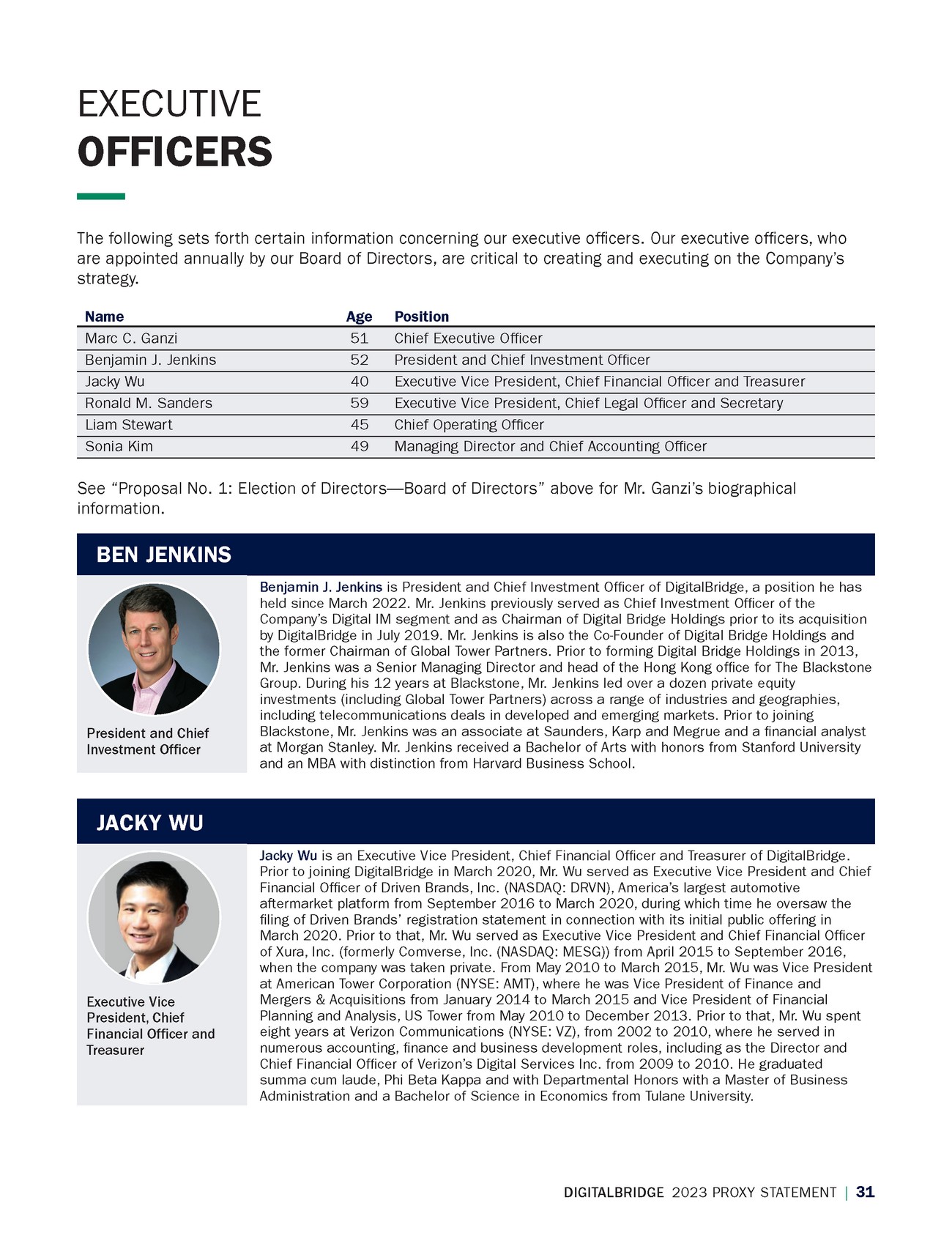 EXECUTIVE
OFFICERS

The following sets forth certain information concerning our executive officers. Our executive officers, who are appointed annually by our Board of Directors, are critical to creating and executing on the Company's strategy.

| Name | Age | Position |
|---|---|---|
| Marc C. Ganzi | 51 | Chief Executive Officer |
| Benjamin J. Jenkins | 52 | President and Chief Investment Officer |
| Jacky Wu | 40 | Executive Vice President, Chief Financial Officer and Treasurer |
| Ronald M. Sanders | 59 | Executive Vice President, Chief Legal Officer and Secretary |
| Liam Stewart | 45 | Chief Operating Officer |
| Sonia Kim | 49 | Managing Director and Chief Accounting Officer |

See "Proposal No. 1: Election of Directors—Board of Directors" above for Mr. Ganzi's biographical information.

BEN JENKINS

President and Chief Investment Officer

Benjamin J. Jenkins is President and Chief Investment Officer of DigitalBridge, a position he has held since March 2022. Mr. Jenkins previously served as Chief Investment Officer of the Company's Digital IM segment and as Chairman of Digital Bridge Holdings prior to its acquisition by DigitalBridge in July 2019. Mr. Jenkins is also the Co-Founder of Digital Bridge Holdings and the former Chairman of Global Tower Partners. Prior to forming Digital Bridge Holdings in 2013, Mr. Jenkins was a Senior Managing Director and head of the Hong Kong office for The Blackstone Group. During his 12 years at Blackstone, Mr. Jenkins led over a dozen private equity investments (including Global Tower Partners) across a range of industries and geographies, including telecommunications deals in developed and emerging markets. Prior to joining Blackstone, Mr. Jenkins was an associate at Saunders, Karp and Megrue and a financial analyst at Morgan Stanley. Mr. Jenkins received a Bachelor of Arts with honors from Stanford University and an MBA with distinction from Harvard Business School.

JACKY WU

Executive Vice President, Chief Financial Officer and Treasurer

Jacky Wu is an Executive Vice President, Chief Financial Officer and Treasurer of DigitalBridge. Prior to joining DigitalBridge in March 2020, Mr. Wu served as Executive Vice President and Chief Financial Officer of Driven Brands, Inc. (NASDAQ: DRVN), America's largest automotive aftermarket platform from September 2016 to March 2020, during which time he oversaw the filing of Driven Brands' registration statement in connection with its initial public offering in March 2020. Prior to that, Mr. Wu served as Executive Vice President and Chief Financial Officer of Xura, Inc. (formerly Comverse, Inc. (NASDAQ: MESG)) from April 2015 to September 2016, when the company was taken private. From May 2010 to March 2015, Mr. Wu was Vice President at American Tower Corporation (NYSE: AMT), where he was Vice President of Finance and Mergers & Acquisitions from January 2014 to March 2015 and Vice President of Financial Planning and Analysis, US Tower from May 2010 to December 2013. Prior to that, Mr. Wu spent eight years at Verizon Communications (NYSE: VZ), from 2002 to 2010, where he served in numerous accounting, finance and business development roles, including as the Director and Chief Financial Officer of Verizon's Digital Services Inc. from 2009 to 2010. He graduated summa cum laude, Phi Beta Kappa and with Departmental Honors with a Master of Business Administration and a Bachelor of Science in Economics from Tulane University.

DIGITALBRIDGE 2023 PROXY STATEMENT | 31